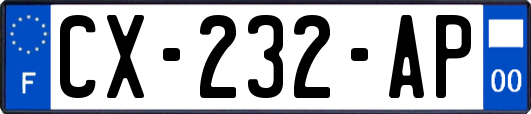 F
CX-232-AP
00